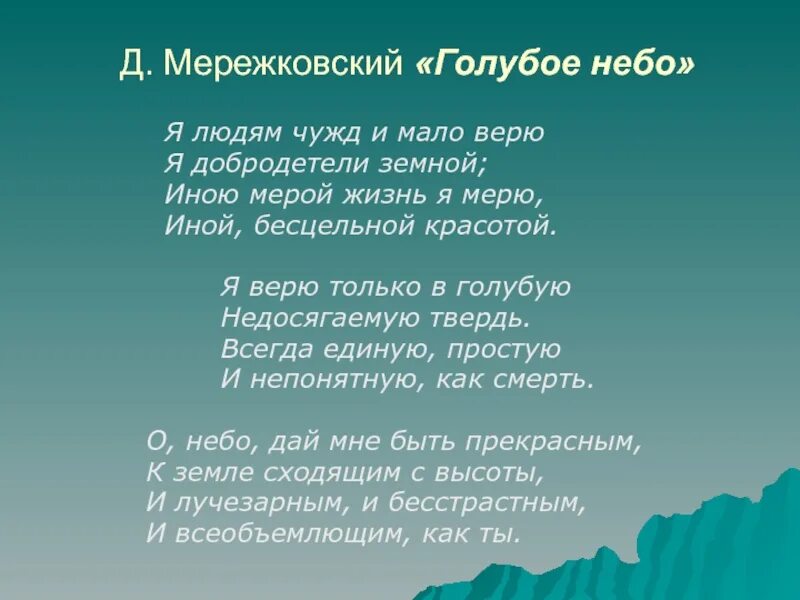 Д. Мережковский «Голубое небо»

Я людям чужд и мало верю
Я добродетели земной;
Иною мерой жизнь я мерю,
Иной, бесцельной красотой.

Я верю только в голубую
Недосягаемую твердь.
Всегда единую, простую
И непонятную, как смерть.

О, небо, дай мне быть прекрасным,
К земле сходящим с высоты,
И лучезарным, и бесстрастным,
И всеобъемлющим, как ты.